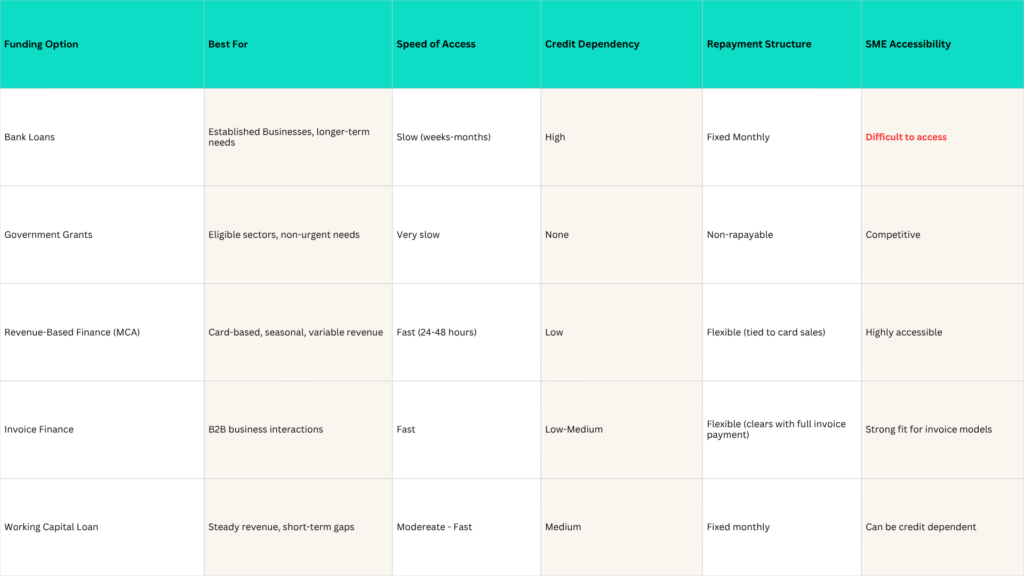 | Funding Option | Best For | Speed of Access | Credit Dependency | Repayment Structure | SME Accessibility |
|---|---|---|---|---|---|
| Bank Loans | Established Businesses, longer-term needs | Slow (weeks-months) | High | Fixed Monthly | Difficult to access |
| Government Grants | Eligible sectors, non-urgent needs | Very slow | None | Non-rapayable | Competitive |
| Revenue-Based Finance (MCA) | Card-based, seasonal, variable revenue | Fast (24-48 hours) | Low | Flexible (tied to card sales) | Highly accessible |
| Invoice Finance | B2B business interactions | Fast | Low-Medium | Flexible (clears with full invoice payment) | Strong fit for invoice models |
| Working Capital Loan | Steady revenue, short-term gaps | Modereate - Fast | Medium | Fixed monthly | Can be credit dependent |